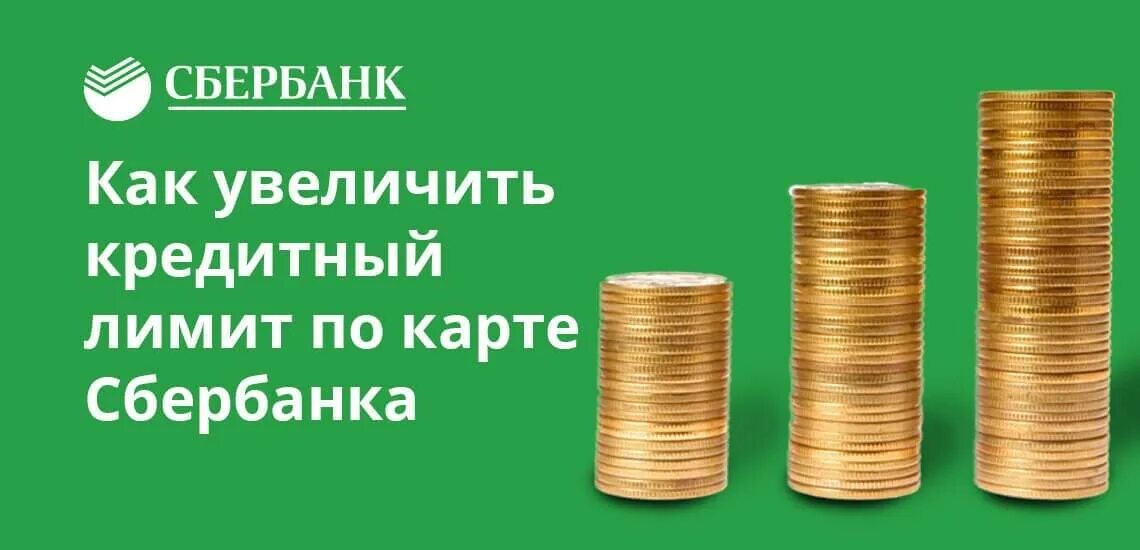 СБЕРБАНК

Как увеличить кредитный лимит по карте Сбербанка